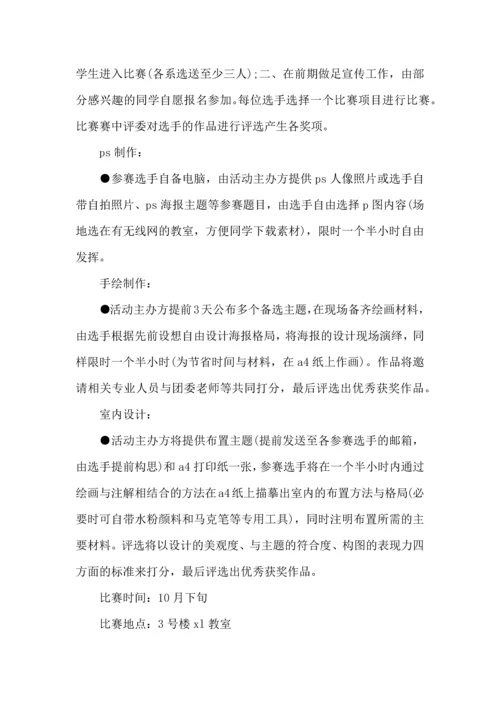 学生进入比赛(各系选送至少三人);二、在前期做足宣传工作，由部分感兴趣的同学自愿报名参加。每位选手选择一个比赛项目进行比赛。比赛赛中评委对选手的作品进行评选产生各奖项。

ps 制作：

●参赛选手自备电脑，由活动主办方提供 ps 人像照片或选手自带自拍照片、ps 海报主题等参赛题目，由选手自由选择 p 图内容(场地选在有无线网的教室，方便同学下载素材)，限时一个半小时自由发挥。

手绘制作：

●活动主办方提前3天公布多个备选主题，在现场备齐绘画材料，由选手根据先前设想自由设计海报格局，将海报的设计现场演绎，同样限时一个半小时(为节省时间与材料，在 a4 纸上作画)。作品将邀请相关专业人员与团委老师等共同打分，最后评选出优秀获奖作品。

室内设计：

●活动主办方将提供布置主题(提前发送至各参赛选手的邮箱，由选手提前构思)和 a4 打印纸一张，参赛选手将在一个半小时内通过绘画与注解相结合的方法在a4纸上描摹出室内的布置方法与格局(必要时可自带水粉颜料和马克笔等专用工具)，同时注明布置所需的主要材料。评选将以设计的美观度、与主题的符合度、构图的表现力四方面的标准来打分，最后评选出优秀获奖作品。

比赛时间：10 月下旬

比赛地点：3 号楼 x1 教室